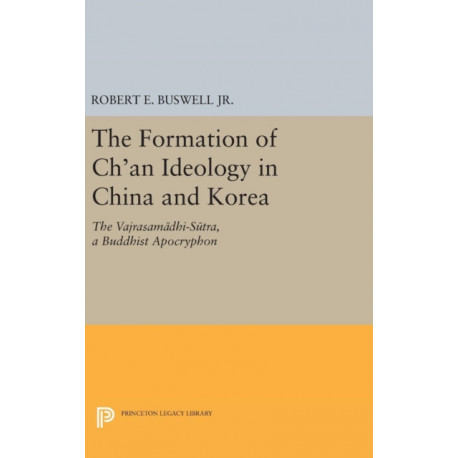 ROBERT E. BUSWELL JR.

The Formation of Ch'an Ideology in China and Korea

The Vajrasamādhi-Sūtra, a Buddhist Apocryphon

PRINCETON LEGACY LIBRARY